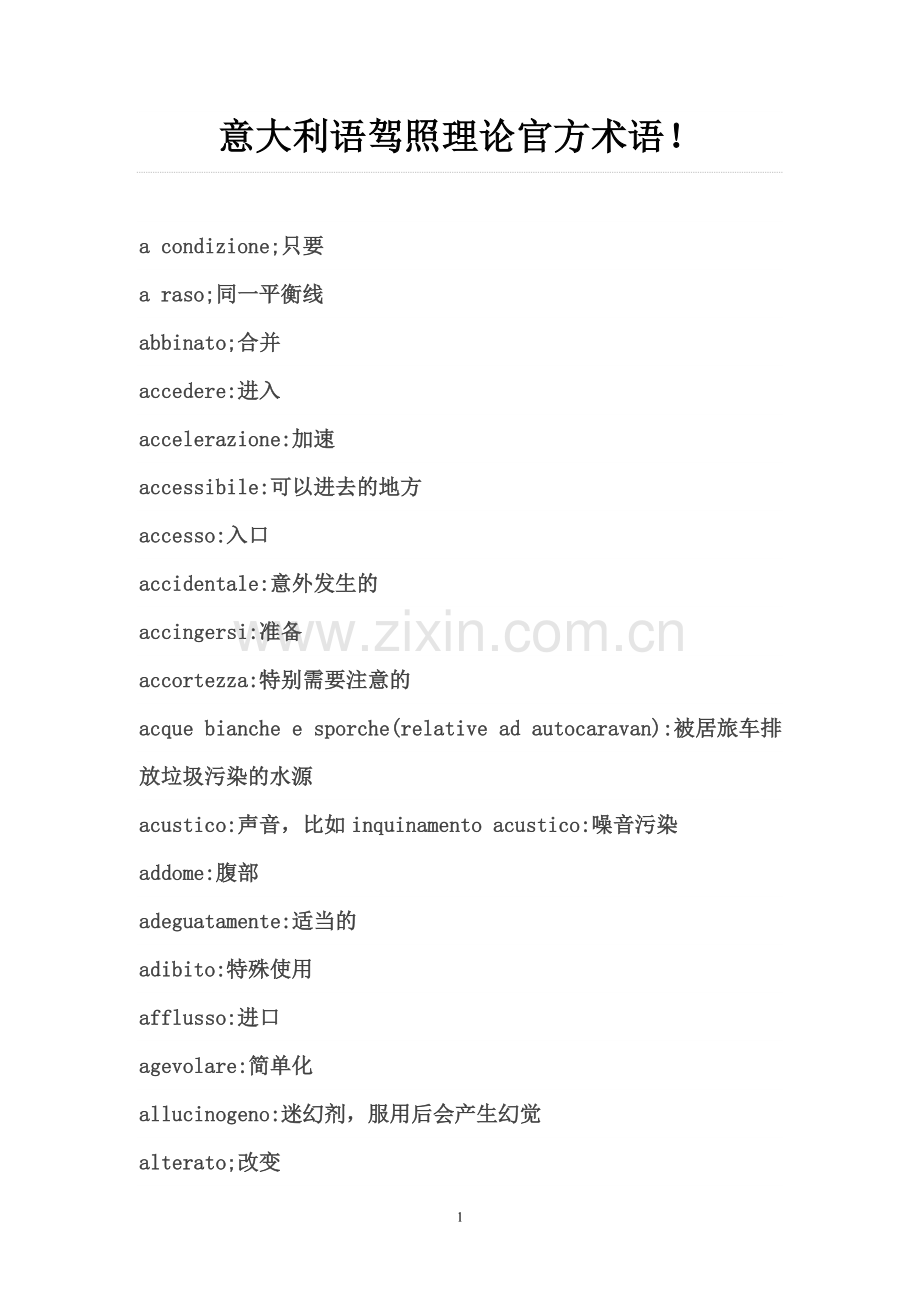 意大利语驾照理论官方术语！

a condizione;只要

a raso;同一平衡线

abbinato;合并

accedere:进入

accelerazione:加速

accessibile:可以进去的地方

accesso:入口

accidentale:意外发生的

accingersi:准备

www.zixin.com.cn

accortezza:特别需要注意的

acque bianche e sporche(relative ad autocaravan):被居旅车排放垃圾污染的水源

acustico:声音，比如 inquinamento acustico:噪音污染

addome:腹部

adeguatamente:适当的

adibito:特殊使用

afflusso:进口

agevolare:简单化

allucinogeno:迷幻剂，服用后会产生幻觉

alterato;改变

1